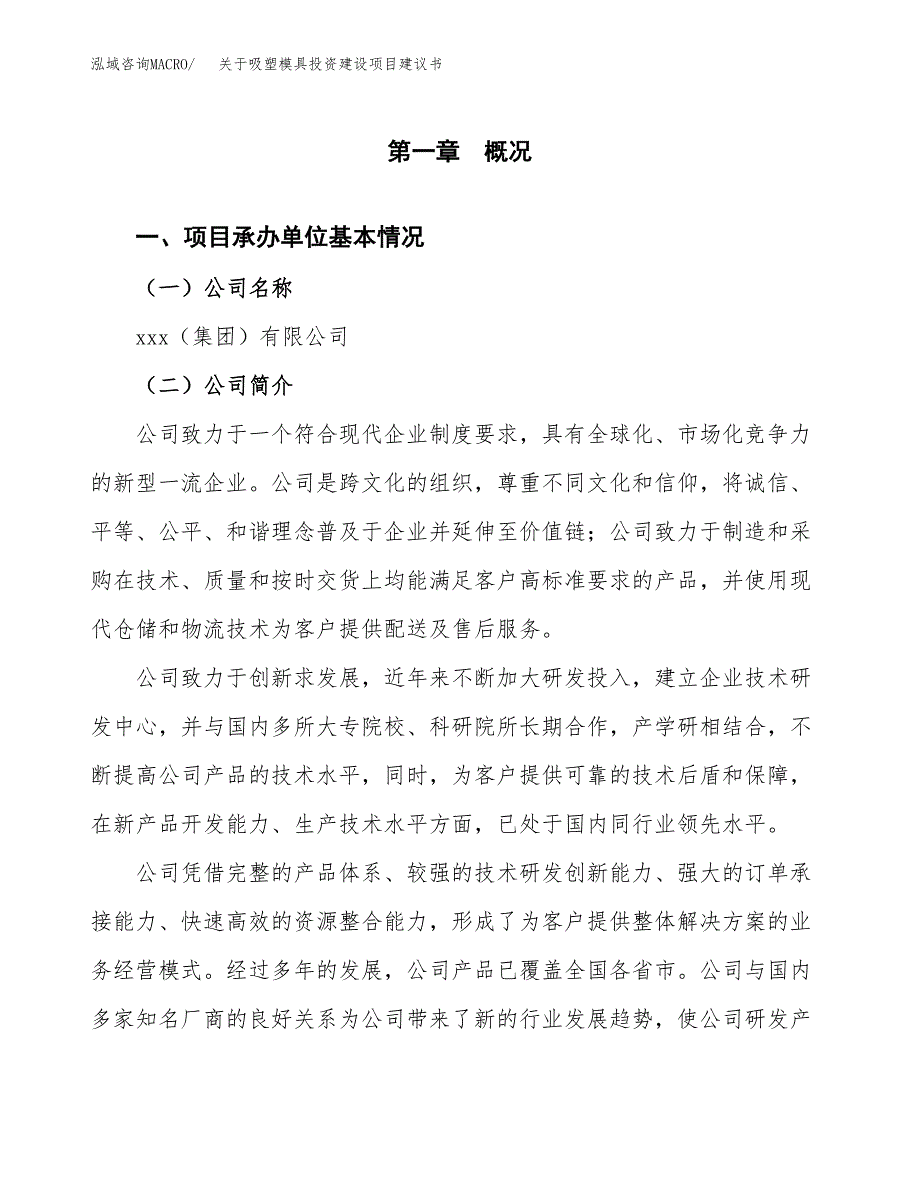 泓域咨询MACRO/　关于吸塑模具投资建设项目建议书

第一章　概况

一、项目承办单位基本情况

（一）公司名称

xxx（集团）有限公司

（二）公司简介

公司致力于一个符合现代企业制度要求，具有全球化、市场化竞争力的新型一流企业。公司是跨文化的组织，尊重不同文化和信仰，将诚信、平等、公平、和谐理念普及于企业并延伸至价值链；公司致力于制造和采购在技术、质量和按时交货上均能满足客户高标准要求的产品，并使用现代仓储和物流技术为客户提供配送及售后服务。

公司致力于创新求发展，近年来不断加大研发投入，建立企业技术研发中心，并与国内多所大专院校、科研院所长期合作，产学研相结合，不断提高公司产品的技术水平，同时，为客户提供可靠的技术后盾和保障，在新产品开发能力、生产技术水平方面，已处于国内同行业领先水平。

公司凭借完整的产品体系、较强的技术研发创新能力、强大的订单承接能力、快速高效的资源整合能力，形成了为客户提供整体解决方案的业务经营模式。经过多年的发展，公司产品已覆盖全国各省市。公司与国内多家知名厂商的良好关系为公司带来了新的行业发展趋势，使公司研发产